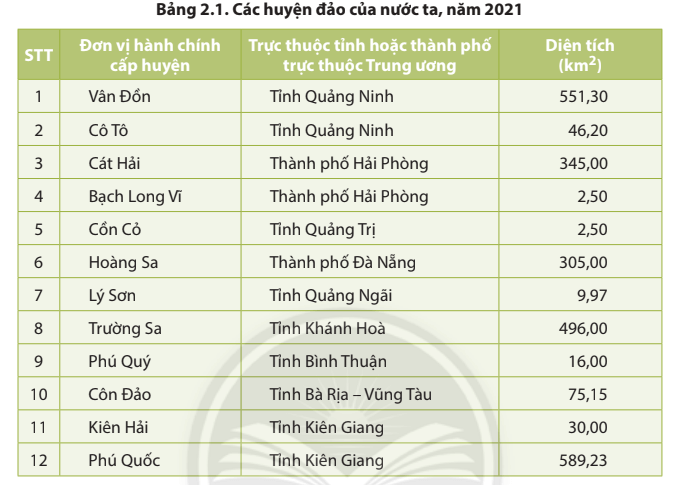 Bảng 2.1. Các huyện đảo của nước ta, năm 2021

| STT | Đơn vị hành chính cấp huyện | Trực thuộc tỉnh hoặc thành phố trực thuộc Trung ương | Diện tích ($km^2$) |
|---|---|---|---|
| 1 | Vân Đồn | Tỉnh Quảng Ninh | 551,30 |
| 2 | Cô Tô | Tỉnh Quảng Ninh | 46,20 |
| 3 | Cát Hải | Thành phố Hải Phòng | 345,00 |
| 4 | Bạch Long Vĩ | Thành phố Hải Phòng | 2,50 |
| 5 | Cồn Cỏ | Tỉnh Quảng Trị | 2,50 |
| 6 | Hoàng Sa | Thành phố Đà Nẵng | 305,00 |
| 7 | Lý Sơn | Tỉnh Quảng Ngãi | 9,97 |
| 8 | Trường Sa | Tỉnh Khánh Hoà | 496,00 |
| 9 | Phú Quý | Tỉnh Bình Thuận | 16,00 |
| 10 | Côn Đảo | Tỉnh Bà Rịa – Vũng Tàu | 75,15 |
| 11 | Kiên Hải | Tỉnh Kiên Giang | 30,00 |
| 12 | Phú Quốc | Tỉnh Kiên Giang | 589,23 |